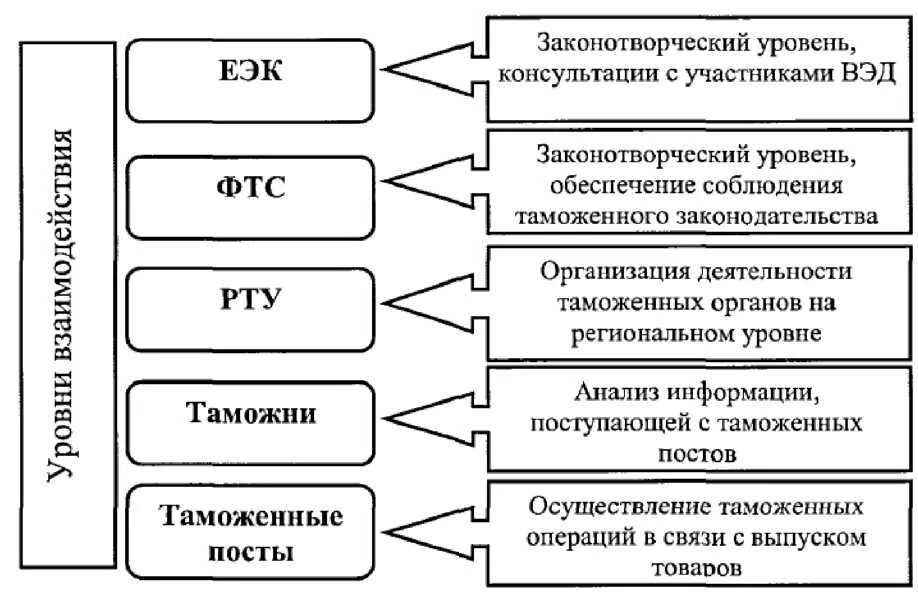 Уровни взаимодействия

ЕЭК

Законотворческий уровень, консультации с участниками ВЭД

ФТС

Законотворческий уровень, обеспечение соблюдения таможенного законодательства

РТУ

Организация деятельности таможенных органов на региональном уровне

Таможни

Анализ информации, поступающей с таможенных постов

Таможенные посты

Осуществление таможенных операций в связи с выпуском товаров